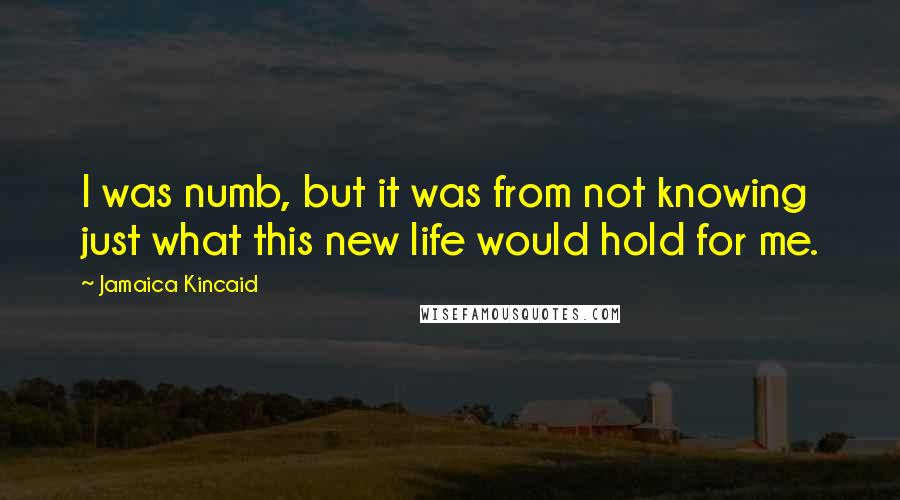 I was numb, but it was from not knowing just what this new life would hold for me.

~ Jamaica Kincaid

WISEFAMOUSQUOTES.COM